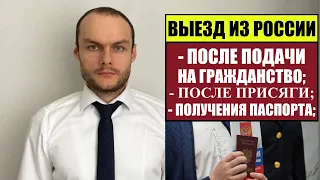 ВЫЕЗД ИЗ РОССИИ

- ПОСЛЕ ПОДАЧИ НА ГРАЖДАНСТВО;
- ПОСЛЕ ПРИСЯГИ;
- ПОЛУЧЕНИЯ ПАСПОРТА;